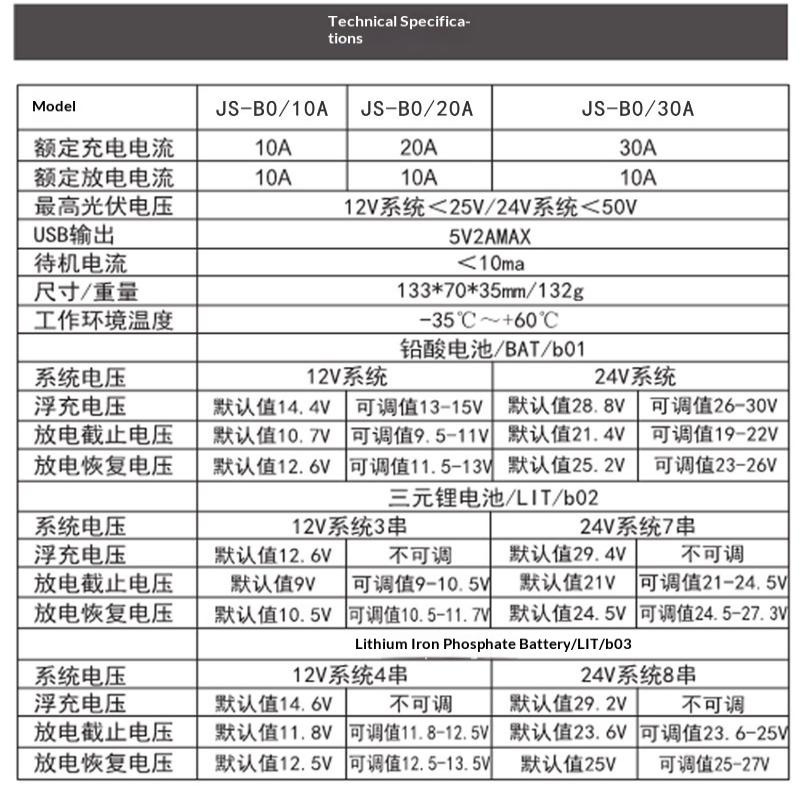 Technical Specifications

| Model | JS-B0/10A | JS-B0/20A | JS-B0/30A | |
|---|---|---|---|---|
| 额定充电电流 | 10A | 20A | 30A | |
| 额定放电电流 | 10A | 10A | 10A | |
| 最高光伏电压 | 12V系统＜25V/24V系统＜50V | | | |
| USB输出 | 5V2AMAX | | | |
| 待机电流 | ＜10ma | | | |
| 尺寸/重量 | 133*70*35mm/132g | | | |
| 工作环境温度 | -35℃～+60℃ | | | |
| | 铅酸电池/BAT/b01 | | | |
| 系统电压 | 12V系统 | | 24V系统 | |
| 浮充电压 | 默认值14.4V | 可调值13-15V | 默认值28.8V | 可调值26-30V |
| 放电截止电压 | 默认值10.7V | 可调值9.5-11V | 默认值21.4V | 可调值19-22V |
| 放电恢复电压 | 默认值12.6V | 可调值11.5-13V | 默认值25.2V | 可调值23-26V |
| | 三元锂电池/LIT/b02 | | | |
| 系统电压 | 12V系统3串 | | 24V系统7串 | |
| 浮充电压 | 默认值12.6V | 不可调 | 默认值29.4V | 不可调 |
| 放电截止电压 | 默认值9V | 可调值9-10.5V | 默认值21V | 可调值21-24.5V |
| 放电恢复电压 | 默认值10.5V | 可调值10.5-11.7V | 默认值24.5V | 可调值24.5-27.3V |
| | Lithium Iron Phosphate Battery/LIT/b03 | | | |
| 系统电压 | 12V系统4串 | | 24V系统8串 | |
| 浮充电压 | 默认值14.6V | 不可调 | 默认值29.2V | 不可调 |
| 放电截止电压 | 默认值11.8V | 可调值11.8-12.5V | 默认值23.6V | 可调值23.6-25V |
| 放电恢复电压 | 默认值12.5V | 可调值12.5-13.5V | 默认值25V | 可调值25-27V |